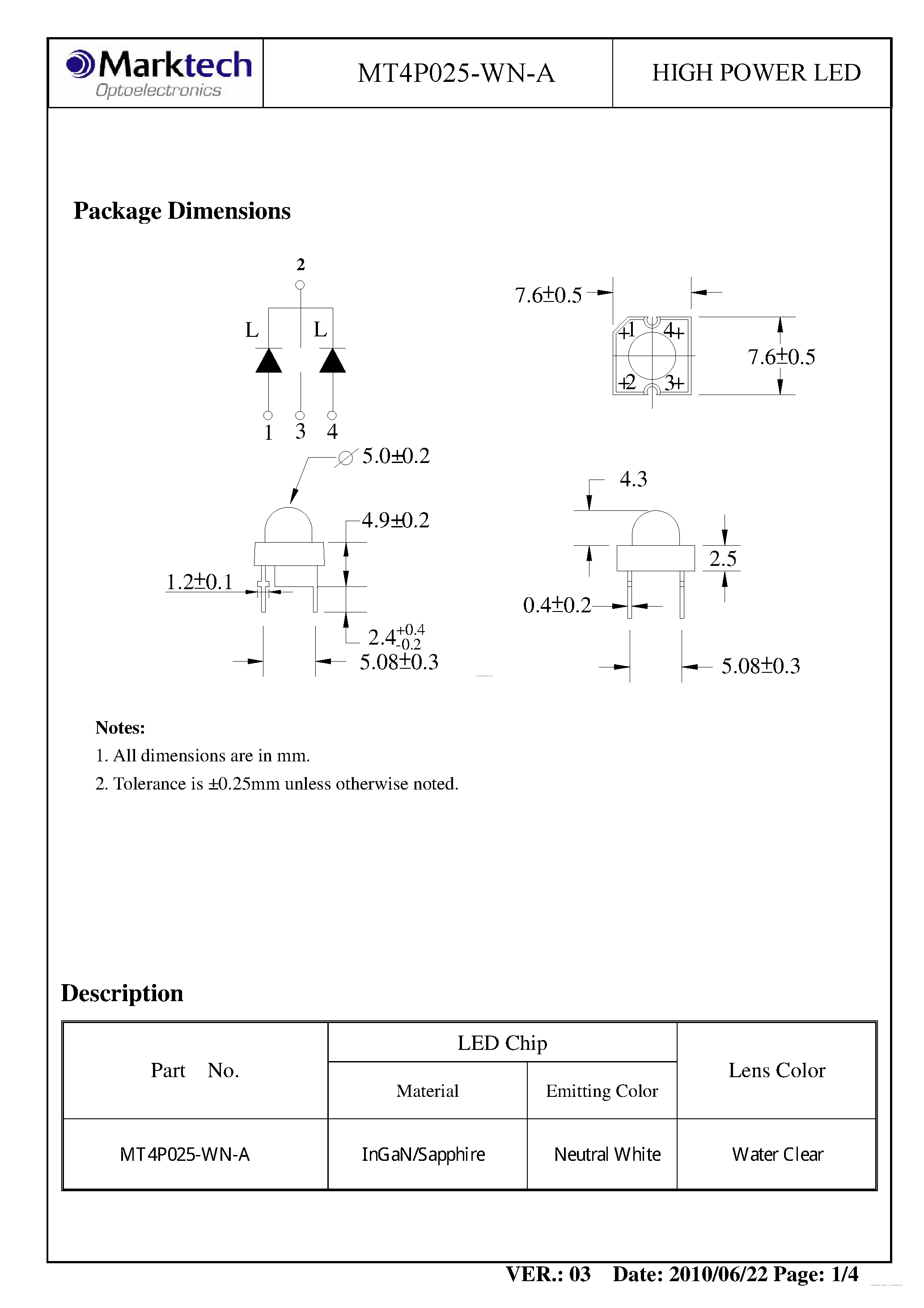 Marktech Optoelectronics

MT4P025-WN-A

HIGH POWER LED

Package Dimensions

2

L L

1 3 4

7.6±0.5

+1 4+

+2 3+

7.6±0.5

$\varnothing$ 5.0±0.2

4.9±0.2

1.2±0.1

$2.4^{+0.4}_{-0.2}$

5.08±0.3

4.3

2.5

0.4±0.2

5.08±0.3

Notes:
1. All dimensions are in mm.
2. Tolerance is ±0.25mm unless otherwise noted.

Description

| Part No. | LED Chip | | Lens Color |
|---|---|---|---|
| | Material | Emitting Color | |
| MT4P025-WN-A | InGaN/Sapphire | Neutral White | Water Clear |

VER.: 03 Date: 2010/06/22 Page: 1/4